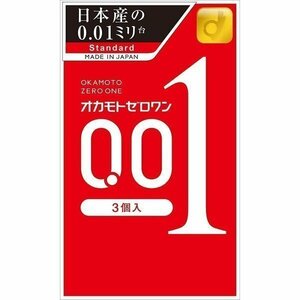 日本産の
0.01ミリ台
Standard
MADE IN JAPAN

OKAMOTO
ZERO ONE
オカモトゼロワン
0.01
3個入